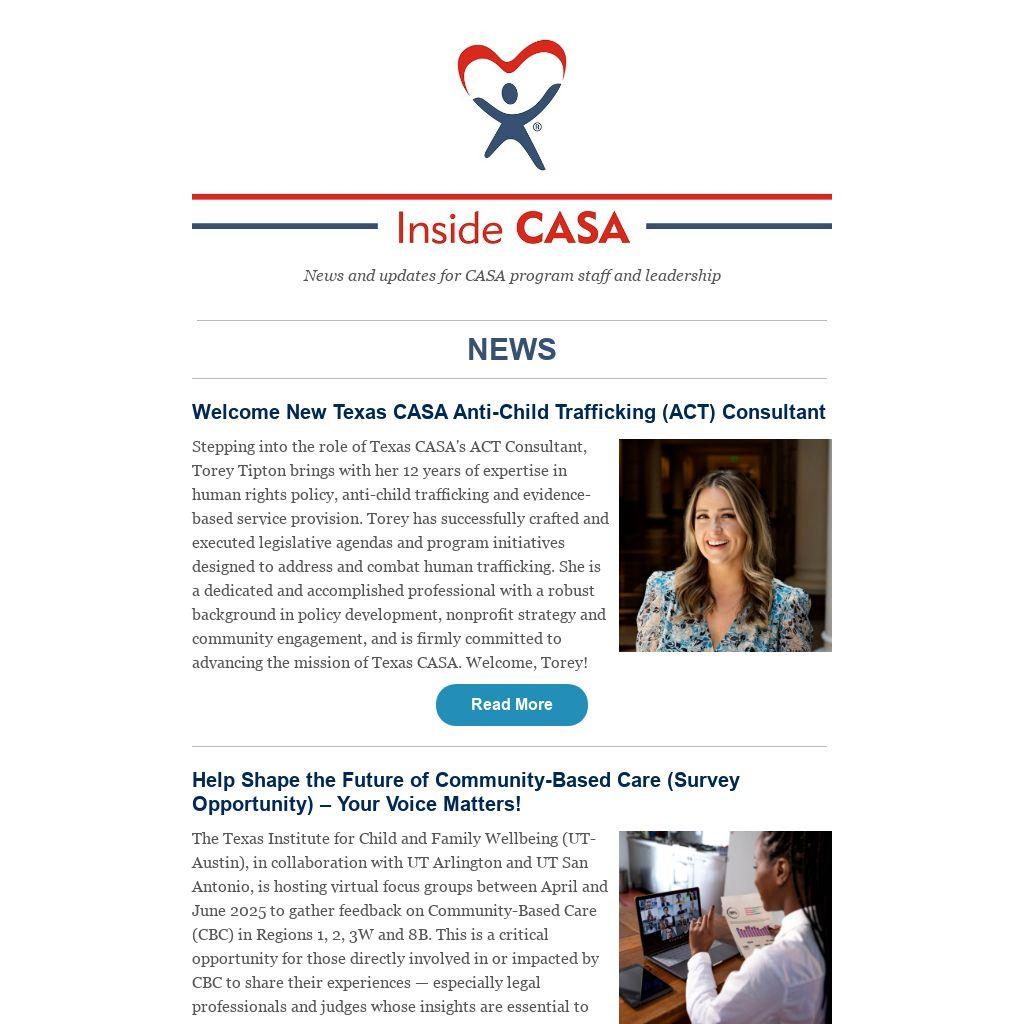 ®

Inside CASA

News and updates for CASA program staff and leadership

NEWS

Welcome New Texas CASA Anti-Child Trafficking (ACT) Consultant

Stepping into the role of Texas CASA's ACT Consultant, Torey Tipton brings with her 12 years of expertise in human rights policy, anti-child trafficking and evidence-based service provision. Torey has successfully crafted and executed legislative agendas and program initiatives designed to address and combat human trafficking. She is a dedicated and accomplished professional with a robust background in policy development, nonprofit strategy and community engagement, and is firmly committed to advancing the mission of Texas CASA. Welcome, Torey!

Read More

Help Shape the Future of Community-Based Care (Survey Opportunity) – Your Voice Matters!

The Texas Institute for Child and Family Wellbeing (UT-Austin), in collaboration with UT Arlington and UT San Antonio, is hosting virtual focus groups between April and June 2025 to gather feedback on Community-Based Care (CBC) in Regions 1, 2, 3W and 8B. This is a critical opportunity for those directly involved in or impacted by CBC to share their experiences — especially legal professionals and judges whose insights are essential to